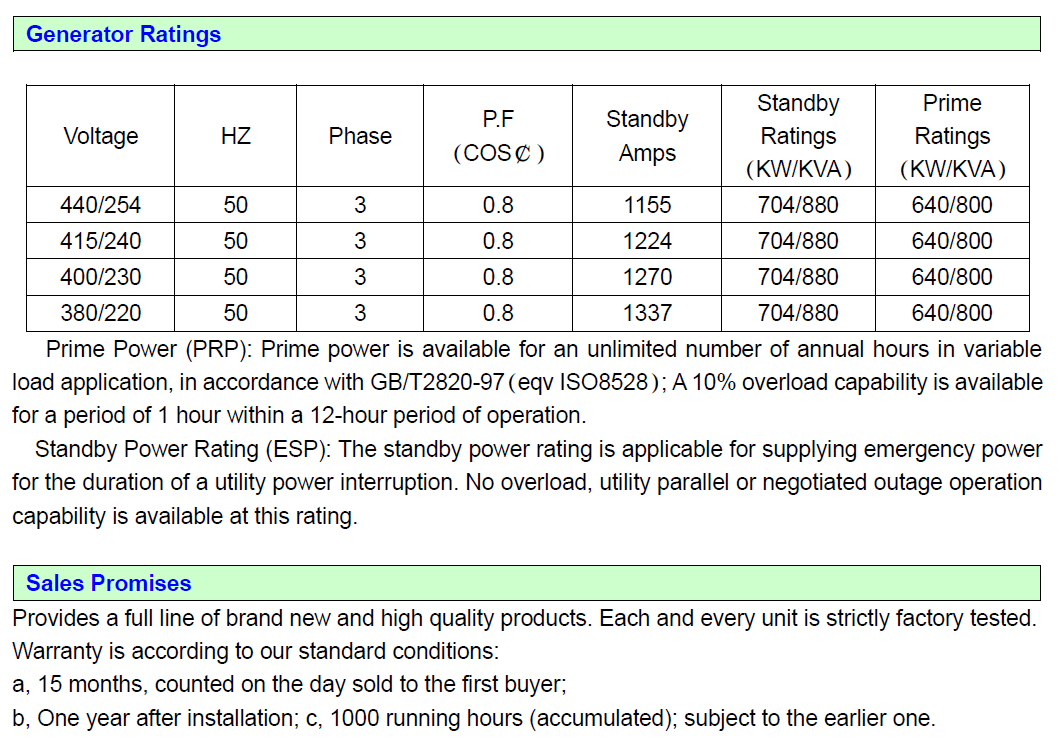 Generator Ratings

| Voltage | HZ | Phase | P.F (COS₵) | Standby Amps | Standby Ratings (KW/KVA) | Prime Ratings (KW/KVA) |
|---|---|---|---|---|---|---|
| 440/254 | 50 | 3 | 0.8 | 1155 | 704/880 | 640/800 |
| 415/240 | 50 | 3 | 0.8 | 1224 | 704/880 | 640/800 |
| 400/230 | 50 | 3 | 0.8 | 1270 | 704/880 | 640/800 |
| 380/220 | 50 | 3 | 0.8 | 1337 | 704/880 | 640/800 |

Prime Power (PRP): Prime power is available for an unlimited number of annual hours in variable load application, in accordance with GB/T2820-97（eqv ISO8528）; A 10% overload capability is available for a period of 1 hour within a 12-hour period of operation.

Standby Power Rating (ESP): The standby power rating is applicable for supplying emergency power for the duration of a utility power interruption. No overload, utility parallel or negotiated outage operation capability is available at this rating.

Sales Promises

Provides a full line of brand new and high quality products. Each and every unit is strictly factory tested. Warranty is according to our standard conditions:
a, 15 months, counted on the day sold to the first buyer;
b, One year after installation; c, 1000 running hours (accumulated); subject to the earlier one.